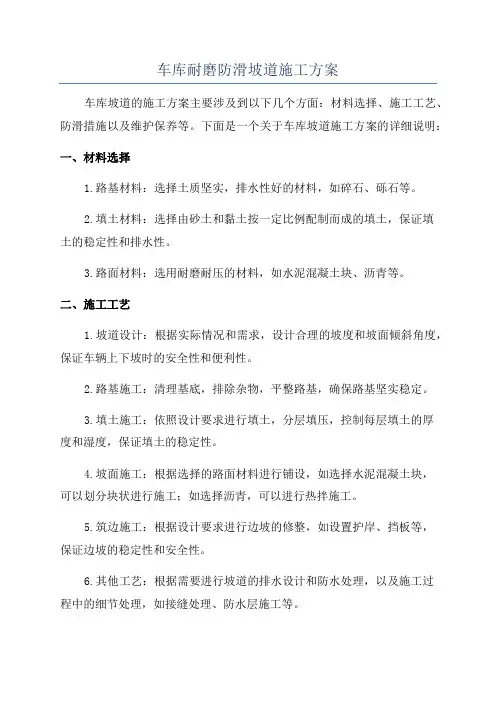 车库耐磨防滑坡道施工方案

车库坡道的施工方案主要涉及到以下几个方面：材料选择、施工工艺、防滑措施以及维护保养等。下面是一个关于车库坡道施工方案的详细说明：

一、材料选择

1.路基材料：选择土质坚实，排水性好的材料，如碎石、砾石等。

2.填土材料：选择由砂土和黏土按一定比例配制而成的填土，保证填土的稳定性和排水性。

3.路面材料：选用耐磨耐压的材料，如水泥混凝土块、沥青等。

二、施工工艺

1.坡道设计：根据实际情况和需求，设计合理的坡度和坡面倾斜角度，保证车辆上下坡时的安全性和便利性。

2.路基施工：清理基底，排除杂物，平整路基，确保路基坚实稳定。

3.填土施工：依照设计要求进行填土，分层填压，控制每层填土的厚度和湿度，保证填土的稳定性。

4.坡面施工：根据选择的路面材料进行铺设，如选择水泥混凝土块，可以划分块状进行施工；如选择沥青，可以进行热拌施工。

5.筑边施工：根据设计要求进行边坡的修整，如设置护岸、挡板等，保证边坡的稳定性和安全性。

6.其他工艺：根据需要进行坡道的排水设计和防水处理，以及施工过程中的细节处理，如接缝处理、防水层施工等。